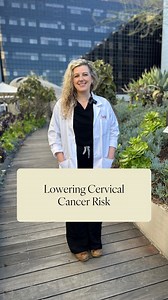 Lowering Cervical Cancer Risk